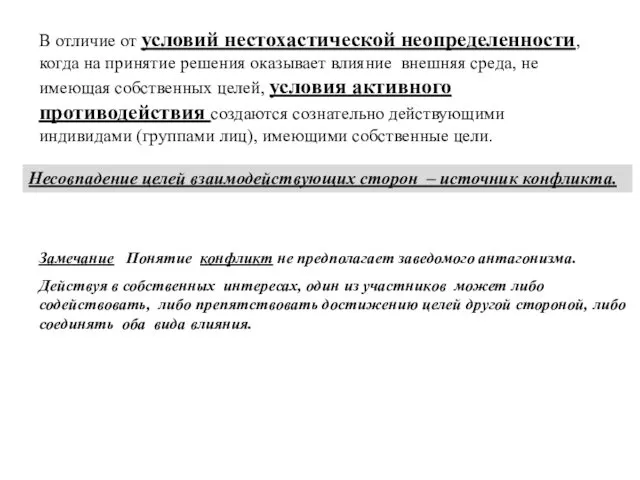 В отличие от условий нестохастической неопределенности, когда на принятие решения оказывает влияние внешняя среда, не имеющая собственных целей, условия активного противодействия создаются сознательно действующими индивидами (группами лиц), имеющими собственные цели.

Несовпадение целей взаимодействующих сторон – источник конфликта.

Замечание Понятие конфликт не предполагает заведомого антагонизма.

Действуя в собственных интересах, один из участников может либо содействовать, либо препятствовать достижению целей другой стороной, либо соединять оба вида влияния.